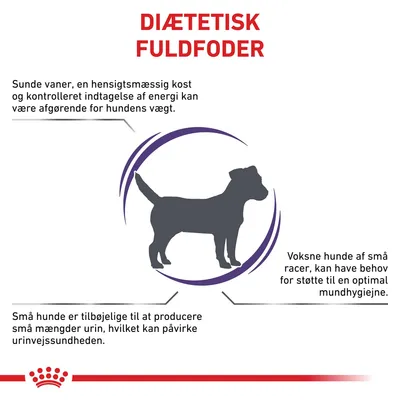 DIÆTETISK FULDFODER

Sunde vaner, en hensigtsmæssig kost og kontrolleret indtagelse af energi kan være afgørende for hundens vægt.

Voksne hunde af små racer, kan have behov for støtte til en optimal mundhygiejne.

Små hunde er tilbøjelige til at producere små mængder urin, hvilket kan påvirke urinvejssundheden.